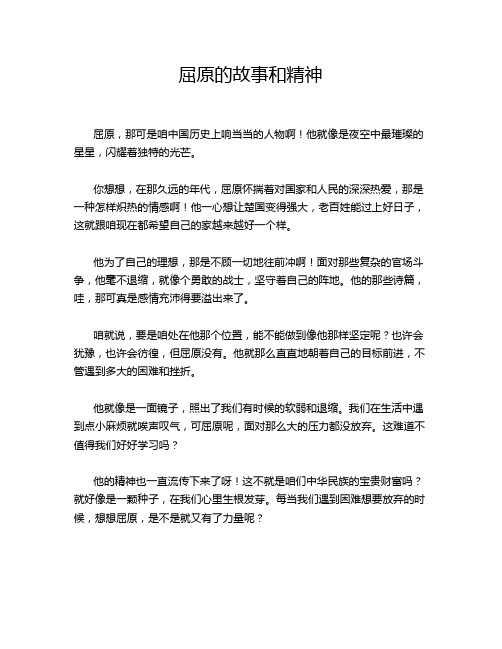 屈原的故事和精神

屈原，那可是咱中国历史上响当当的人物啊！他就像是夜空中最璀璨的星星，闪耀着独特的光芒。

你想想，在那久远的年代，屈原怀揣着对国家和人民的深深热爱，那是一种怎样炽热的情感啊！他一心想让楚国变得强大，老百姓能过上好日子，这就跟咱现在都希望自己的家越来越好一个样。

他为了自己的理想，那是不顾一切地往前冲啊！面对那些复杂的官场斗争，他毫不退缩，就像个勇敢的战士，坚守着自己的阵地。他的那些诗篇，哇，那可真是感情充沛得要溢出来了。

咱就说，要是咱处在他那个位置，能不能做到像他那样坚定呢？也许会犹豫，也许会彷徨，但屈原没有。他就那么直直地朝着自己的目标前进，不管遇到多大的困难和挫折。

他就像是一面镜子，照出了我们有时候的软弱和退缩。我们在生活中遇到点小麻烦就唉声叹气，可屈原呢，面对那么大的压力都没放弃。这难道不值得我们好好学习吗？

他的精神也一直流传下来了呀！这不就是咱们中华民族的宝贵财富吗？就好像是一颗种子，在我们心里生根发芽。每当我们遇到困难想要放弃的时候，想想屈原，是不是就又有了力量呢？